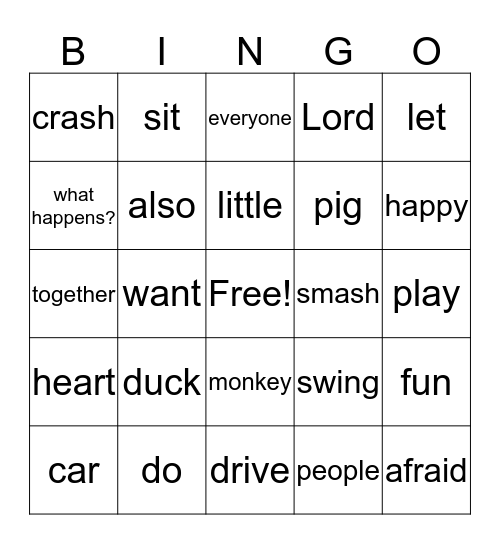 | B | I | N | G | O |
|---|---|---|---|---|
| crash | sit | everyone | Lord | let |
| what happens? | also | little | pig | happy |
| together | want | Free! | smash | play |
| heart | duck | monkey | swing | fun |
| car | do | drive | people | afraid |